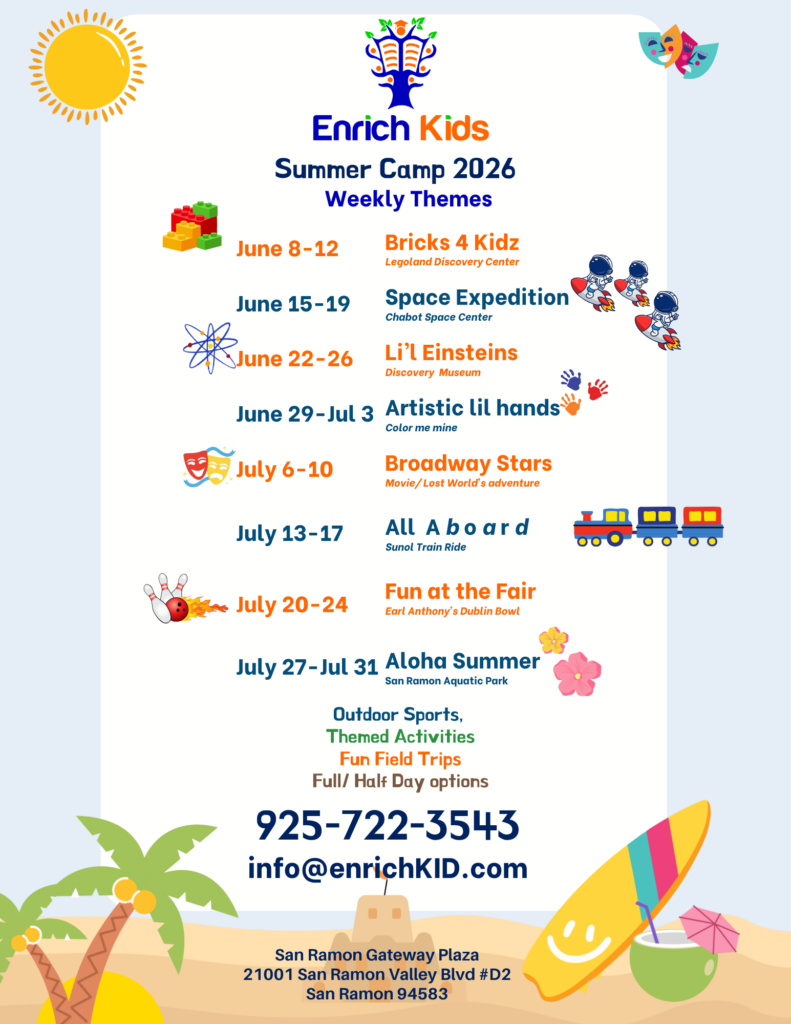 Enrich Kids

Summer Camp 2026
Weekly Themes

June 8-12 Bricks 4 Kidz
Legoland Discovery Center

June 15-19 Space Expedition
Chabot Space Center

June 22-26 Li'l Einsteins
Discovery Museum

June 29-Jul 3 Artistic lil hands
Color me mine

July 6-10 Broadway Stars
Movie/ Lost World's adventure

July 13-17 All Aboard
Sunol Train Ride

July 20-24 Fun at the Fair
Earl Anthony's Dublin Bowl

July 27-Jul 31 Aloha Summer
San Ramon Aquatic Park

Outdoor Sports,
Themed Activities
Fun Field Trips
Full/ Half Day options

925-722-3543
info@enrichKID.com

San Ramon Gateway Plaza
21001 San Ramon Valley Blvd #D2
San Ramon 94583